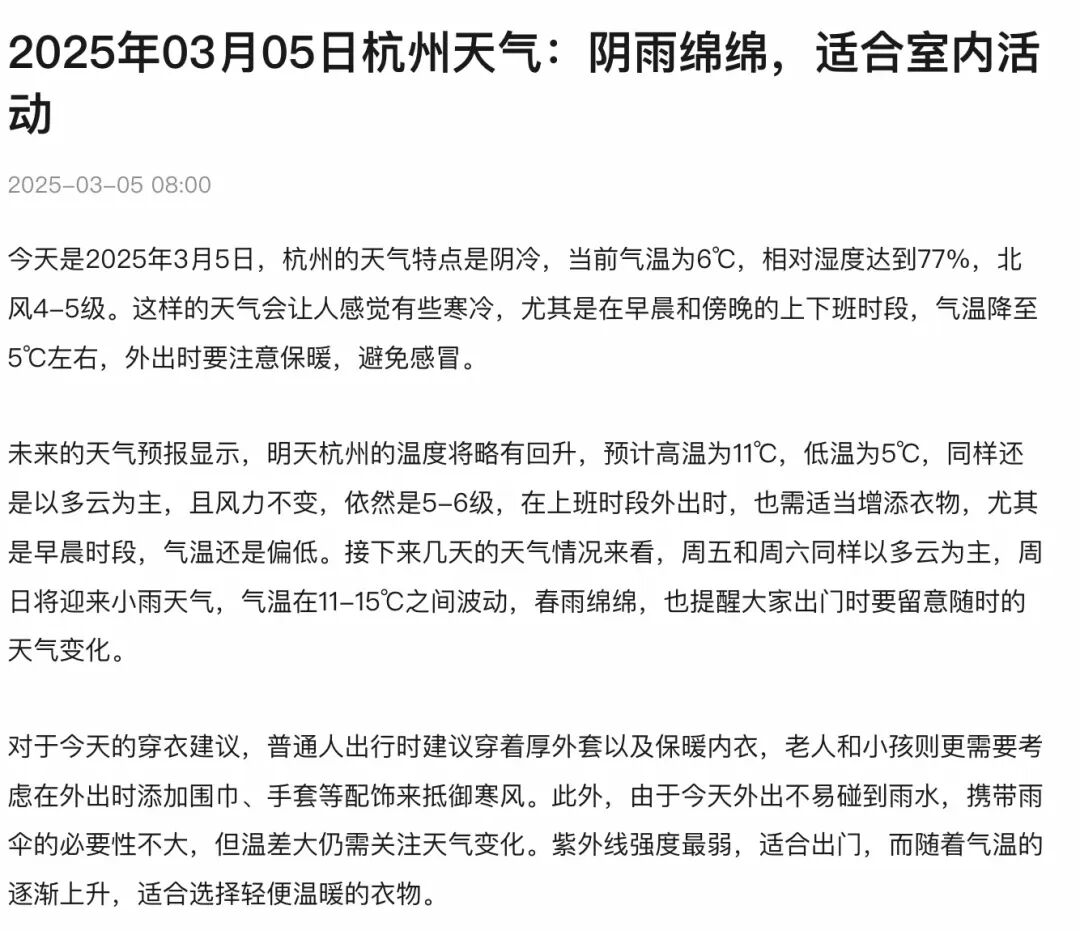 2025年03月05日杭州天气：阴雨绵绵，适合室内活动

2025-03-05 08:00

今天是2025年3月5日，杭州的天气特点是阴冷，当前气温为6℃，相对湿度达到77%，北风4-5级。这样的天气会让人感觉有些寒冷，尤其是在早晨和傍晚的上下班时段，气温降至5℃左右，外出时要注意保暖，避免感冒。

未来的天气预报显示，明天杭州的温度将略有回升，预计高温为11℃，低温为5℃，同样还是以多云为主，且风力不变，依然是5-6级，在上班时段外出时，也需适当增添衣物，尤其是早晨时段，气温还是偏低。接下来几天的天气情况来看，周五和周六同样以多云为主，周日将迎来小雨天气，气温在11-15℃之间波动，春雨绵绵，也提醒大家出门时要留意随时的天气变化。

对于今天的穿衣建议，普通人出行时建议穿着厚外套以及保暖内衣，老人和小孩则更需要考虑在外出时添加围巾、手套等配饰来抵御寒风。此外，由于今天外出不易碰到雨水，携带雨伞的必要性不大，但温差大仍需关注天气变化。紫外线强度最弱，适合出门，而随着气温的逐渐上升，适合选择轻便温暖的衣物。